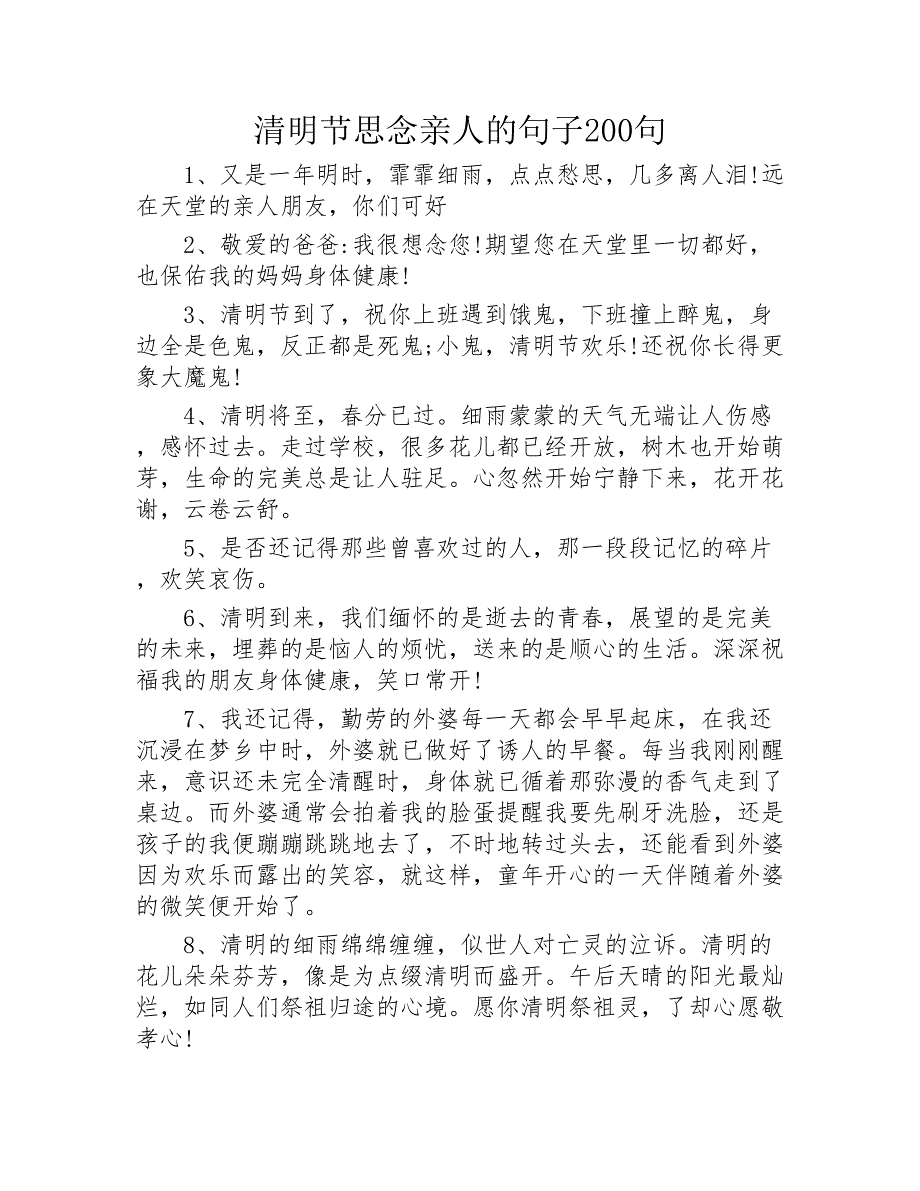 清明节思念亲人的句子200句

1、又是一年明时，霏霏细雨，点点愁思，几多离人泪!远在天堂的亲人朋友，你们可好

2、敬爱的爸爸:我很想念您!期望您在天堂里一切都好，也保佑我的妈妈身体健康!

3、清明节到了，祝你上班遇到饿鬼，下班撞上醉鬼，身边全是色鬼，反正都是死鬼;小鬼，清明节欢乐!还祝你长得更象大魔鬼!

4、清明将至，春分已过。细雨蒙蒙的天气无端让人伤感，感怀过去。走过学校，很多花儿都已经开放，树木也开始萌芽，生命的完美总是让人驻足。心忽然开始宁静下来，花开花谢，云卷云舒。

5、是否还记得那些曾喜欢过的人，那一段段记忆的碎片，欢笑哀伤。

6、清明到来，我们缅怀的是逝去的青春，展望的是完美的未来，埋葬的是恼人的烦忧，送来的是顺心的生活。深深祝福我的朋友身体健康，笑口常开!

7、我还记得，勤劳的外婆每一天都会早早起床，在我还沉浸在梦乡中时，外婆就已做好了诱人的早餐。每当我刚刚醒来，意识还未完全清醒时，身体就已循着那弥漫的香气走到了桌边。而外婆通常会拍着我的脸蛋提醒我要先刷牙洗脸，还是孩子的我便蹦蹦跳跳地去了，不时地转过头去，还能看到外婆因为欢乐而露出的笑容，就这样，童年开心的一天伴随着外婆的微笑便开始了。

8、清明的细雨绵绵缠缠，似世人对亡灵的泣诉。清明的花儿朵朵芬芳，像是为点缀清明而盛开。午后天晴的阳光最灿烂，如同人们祭祖归途的心境。愿你清明祭祖灵，了却心愿敬孝心!